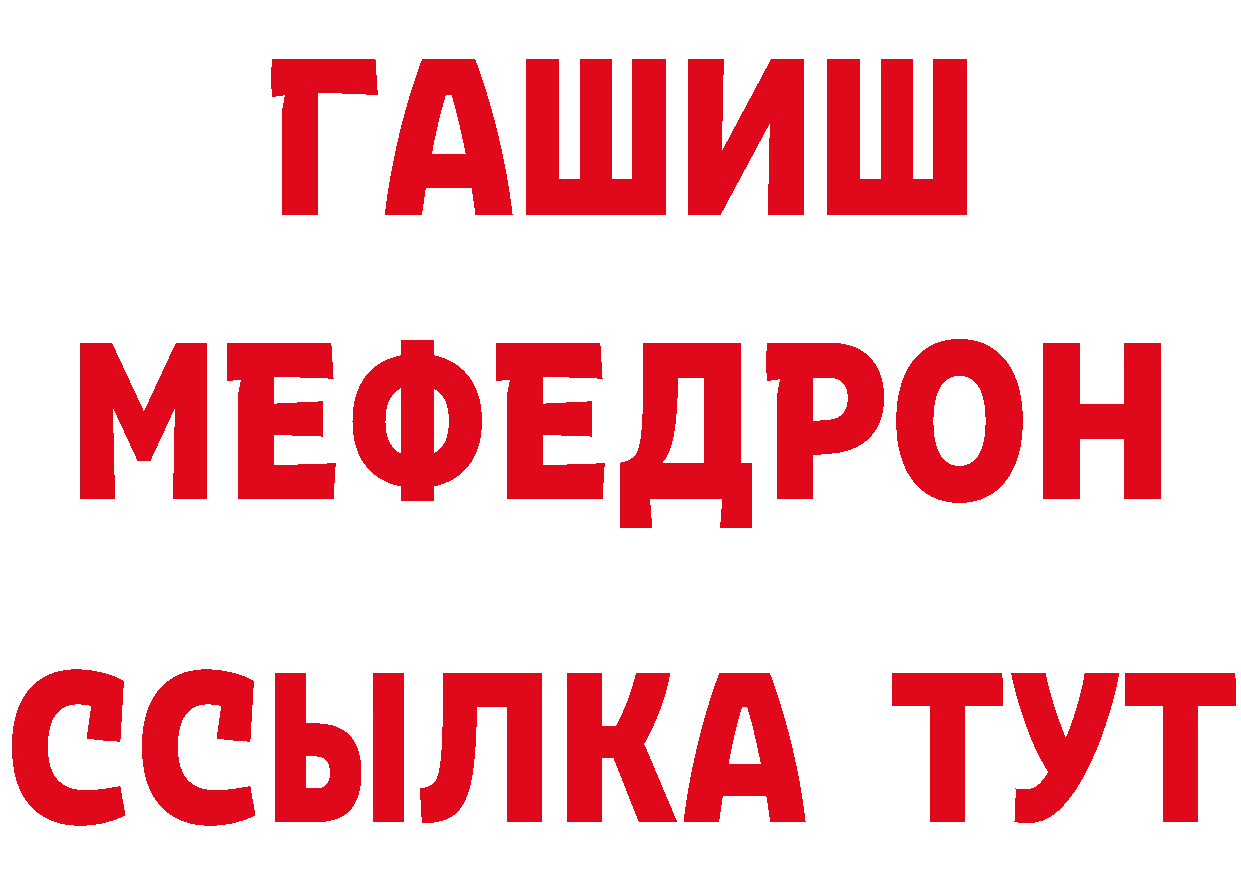 ГАШИШ
МЕФЕДРОН
ССЫЛКА ТУТ